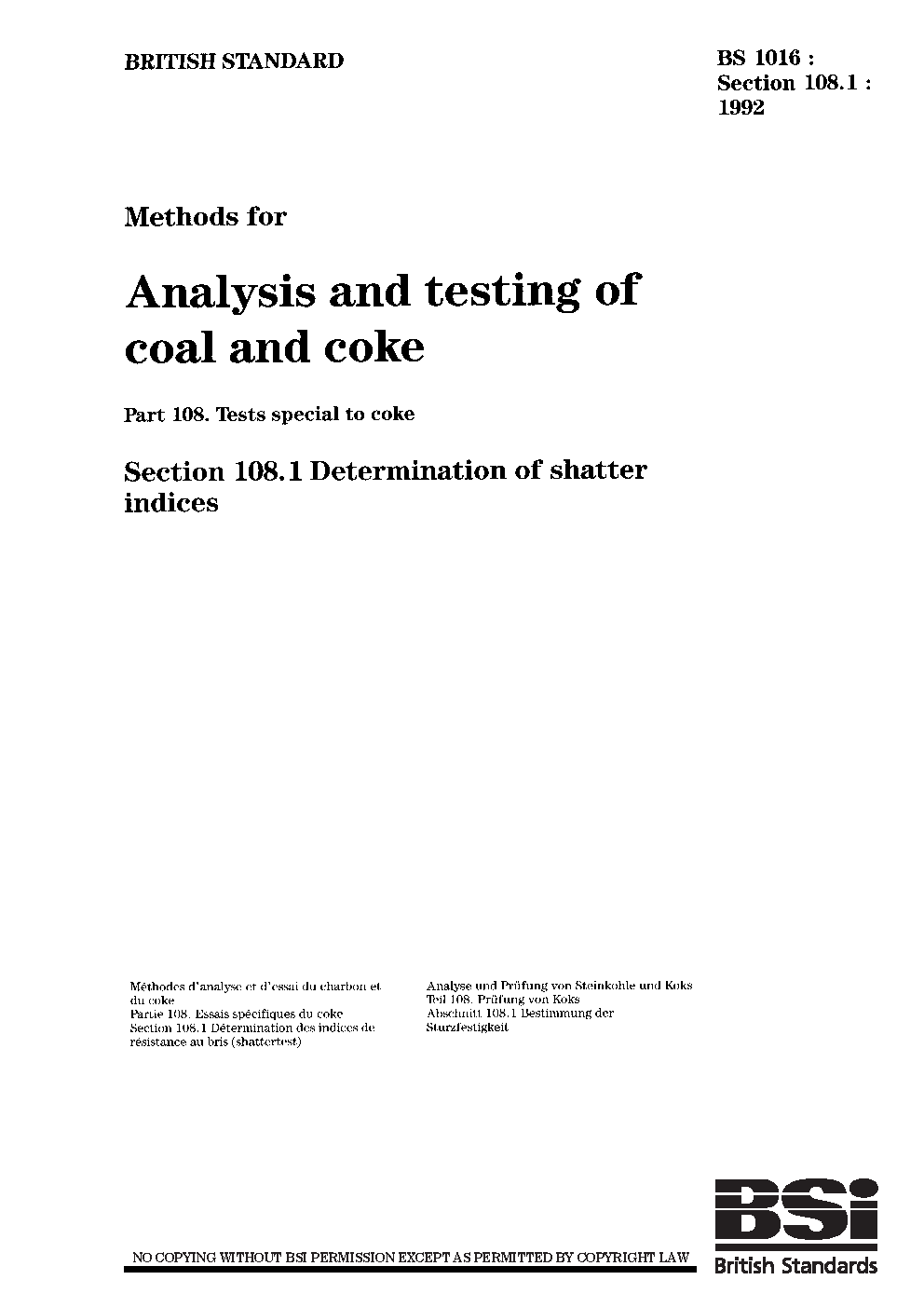 BRITISH STANDARD

BS 1016 :
Section 108.1 :
1992

Methods for

Analysis and testing of coal and coke

Part 108. Tests special to coke

Section 108.1 Determination of shatter indices

Méthodes d'analyse et d'essai du charbon et du coke
Partie 108. Essais spécifiques du coke
Section 108.1 Détermination des indices de résistance au bris (shattertest)

Analyse und Prüfung von Steinkohle und Koks
Teil 108. Prüfung von Koks
Abschnitt 108.1 Bestimmung der Sturzfestigkeit

NO COPYING WITHOUT BSI PERMISSION EXCEPT AS PERMITTED BY COPYRIGHT LAW

BSi
British Standards